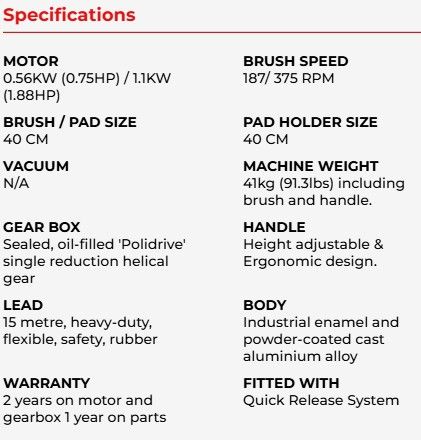 Specifications

MOTOR
0.56KW (0.75HP) / 1.1KW (1.88HP)

BRUSH / PAD SIZE
40 CM

VACUUM
N/A

GEAR BOX
Sealed, oil-filled 'Polidrive' single reduction helical gear

LEAD
15 metre, heavy-duty, flexible, safety, rubber

WARRANTY
2 years on motor and gearbox 1 year on parts

BRUSH SPEED
187/ 375 RPM

PAD HOLDER SIZE
40 CM

MACHINE WEIGHT
41kg (91.3lbs) including brush and handle.

HANDLE
Height adjustable & Ergonomic design.

BODY
Industrial enamel and powder-coated cast aluminium alloy

FITTED WITH
Quick Release System